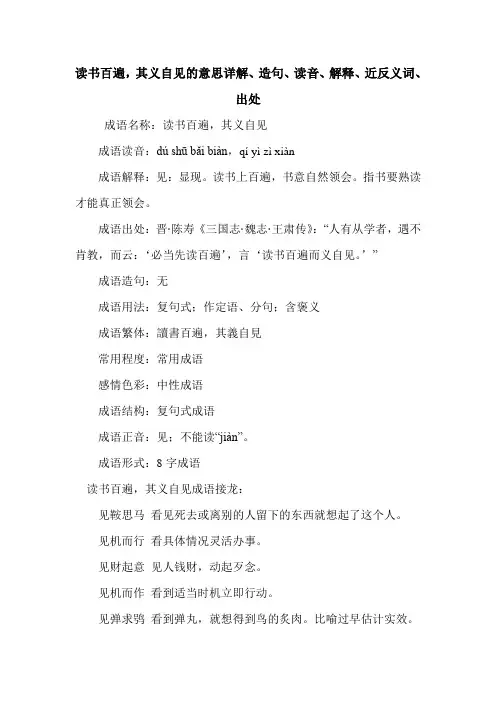 读书百遍，其义自见的意思详解、造句、读音、解释、近反义词、出处

成语名称：读书百遍，其义自见

成语读音：dú shū bǎi biàn，qí yì zì xiàn

成语解释：见：显现。读书上百遍，书意自然领会。指书要熟读才能真正领会。

成语出处：晋·陈寿《三国志·魏志·王肃传》：“人有从学者，遇不肯教，而云：‘必当先读百遍’，言‘读书百遍而义自见。’”

成语造句：无

成语用法：复句式；作定语、分句；含褒义

成语繁体：讀書百遍，其義自見

常用程度：常用成语

感情色彩：中性成语

成语结构：复句式成语

成语正音：见：不能读“jiàn”。

成语形式：8 字成语

读书百遍，其义自见成语接龙：

见鞍思马 看见死去或离别的人留下的东西就想起了这个人。

见机而行 看具体情况灵活办事。

见财起意 见人钱财，动起歹念。

见机而作 看到适当时机立即行动。

见弹求鸮 看到弹丸，就想得到鸟的炙肉。比喻过早估计实效。